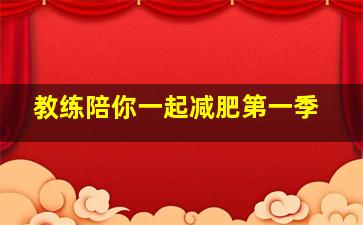 教练陪你一起减肥第一季